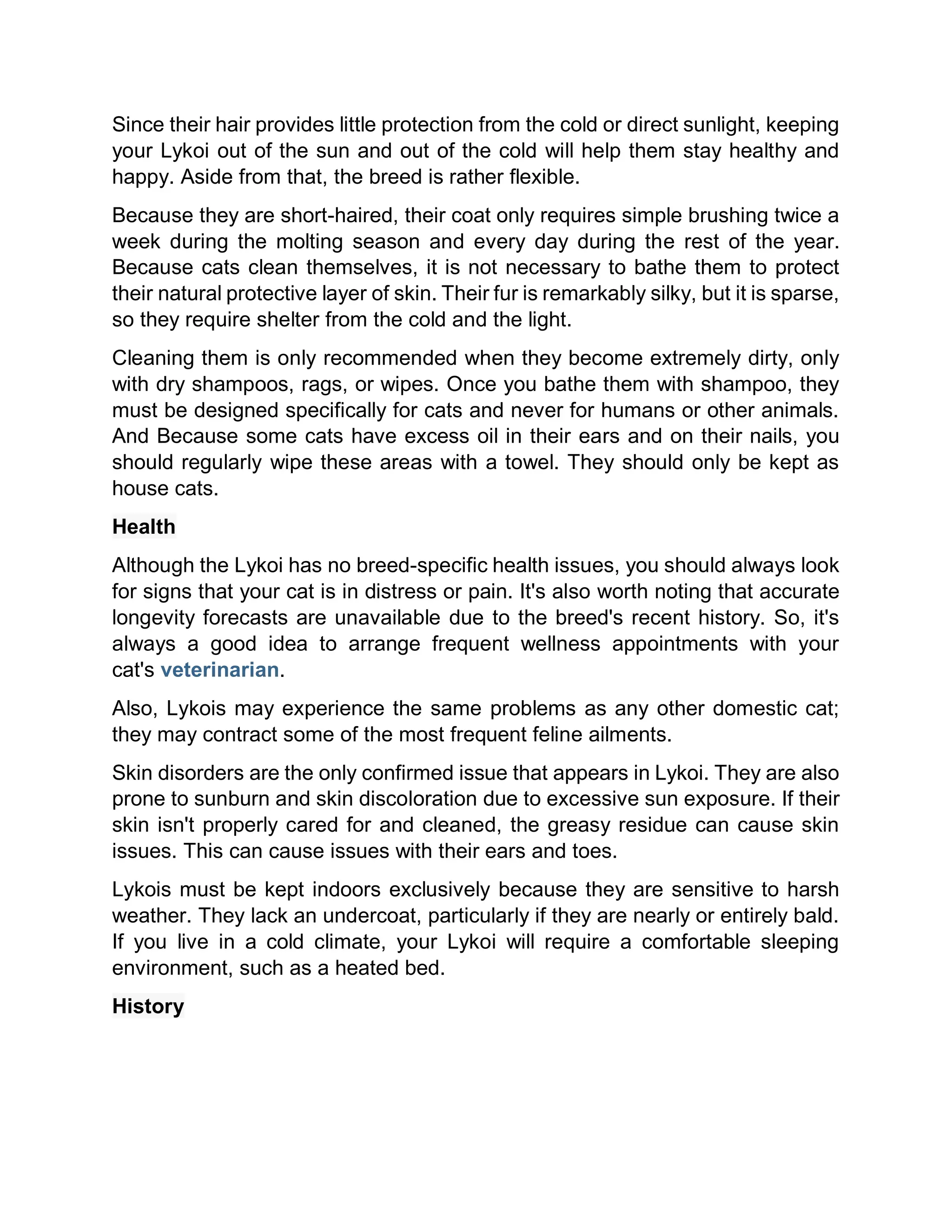 Since their hair provides little protection from the cold or direct sunlight, keeping your Lykoi out of the sun and out of the cold will help them stay healthy and happy. Aside from that, the breed is rather flexible.

Because they are short-haired, their coat only requires simple brushing twice a week during the molting season and every day during the rest of the year. Because cats clean themselves, it is not necessary to bathe them to protect their natural protective layer of skin. Their fur is remarkably silky, but it is sparse, so they require shelter from the cold and the light.

Cleaning them is only recommended when they become extremely dirty, only with dry shampoos, rags, or wipes. Once you bathe them with shampoo, they must be designed specifically for cats and never for humans or other animals. And Because some cats have excess oil in their ears and on their nails, you should regularly wipe these areas with a towel. They should only be kept as house cats.

Health

Although the Lykoi has no breed-specific health issues, you should always look for signs that your cat is in distress or pain. It's also worth noting that accurate longevity forecasts are unavailable due to the breed's recent history. So, it's always a good idea to arrange frequent wellness appointments with your cat's veterinarian.

Also, Lykois may experience the same problems as any other domestic cat; they may contract some of the most frequent feline ailments.

Skin disorders are the only confirmed issue that appears in Lykoi. They are also prone to sunburn and skin discoloration due to excessive sun exposure. If their skin isn't properly cared for and cleaned, the greasy residue can cause skin issues. This can cause issues with their ears and toes.

Lykois must be kept indoors exclusively because they are sensitive to harsh weather. They lack an undercoat, particularly if they are nearly or entirely bald. If you live in a cold climate, your Lykoi will require a comfortable sleeping environment, such as a heated bed.

History